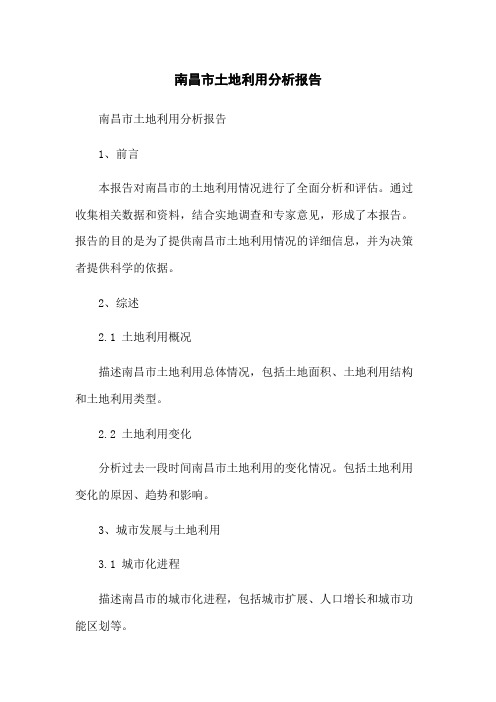 南昌市土地利用分析报告

南昌市土地利用分析报告

1、前言

本报告对南昌市的土地利用情况进行了全面分析和评估。通过收集相关数据和资料，结合实地调查和专家意见，形成了本报告。报告的目的是为了提供南昌市土地利用情况的详细信息，并为决策者提供科学的依据。

2、综述

2.1 土地利用概况

描述南昌市土地利用总体情况，包括土地面积、土地利用结构和土地利用类型。

2.2 土地利用变化

分析过去一段时间南昌市土地利用的变化情况。包括土地利用变化的原因、趋势和影响。

3、城市发展与土地利用

3.1 城市化进程

描述南昌市的城市化进程，包括城市扩展、人口增长和城市功能区划等。